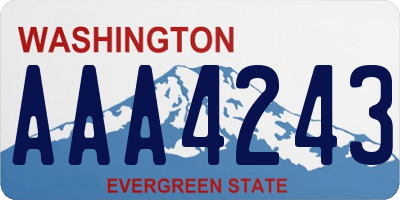 WASHINGTON
AAA4243
EVERGREEN STATE